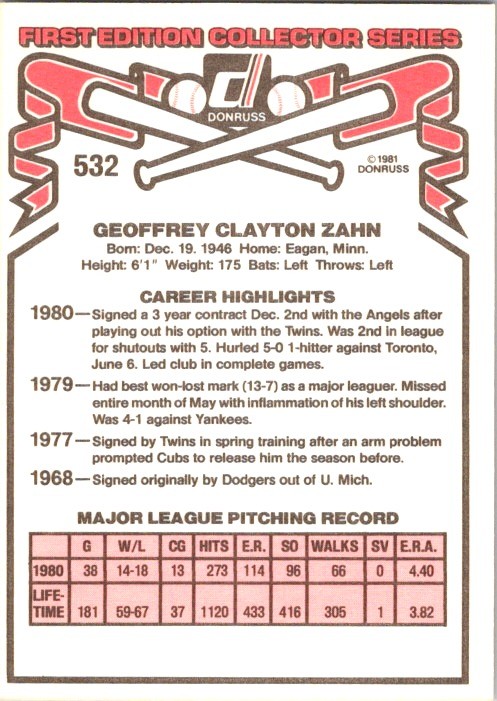 FIRST EDITION COLLECTOR SERIES

DONRUSS

532

© 1981 DONRUSS

GEOFFREY CLAYTON ZAHN
Born: Dec. 19. 1946 Home: Eagan, Minn.
Height: 6'1" Weight: 175 Bats: Left Throws: Left

CAREER HIGHLIGHTS

1980—Signed a 3 year contract Dec. 2nd with the Angels after playing out his option with the Twins. Was 2nd in league for shutouts with 5. Hurled 5-0 1-hitter against Toronto, June 6. Led club in complete games.

1979—Had best won-lost mark (13-7) as a major leaguer. Missed entire month of May with inflammation of his left shoulder. Was 4-1 against Yankees.

1977—Signed by Twins in spring training after an arm problem prompted Cubs to release him the season before.

1968—Signed originally by Dodgers out of U. Mich.

MAJOR LEAGUE PITCHING RECORD

| | G | W/L | CG | HITS | E.R. | SO | WALKS | SV | E.R.A. |
|---|---|---|---|---|---|---|---|---|---|
| 1980 | 38 | 14-18 | 13 | 273 | 114 | 96 | 66 | 0 | 4.40 |
| LIFE-TIME | 181 | 59-67 | 37 | 1120 | 433 | 416 | 305 | 1 | 3.82 |